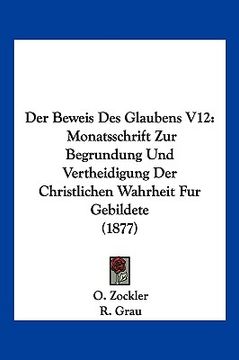 Der Beweis Des Glaubens V12: Monatsschrift Zur Begrundung Und Vertheidigung Der Christlichen Wahrheit Fur Gebildete (1877)

O. Zockler
R. Grau